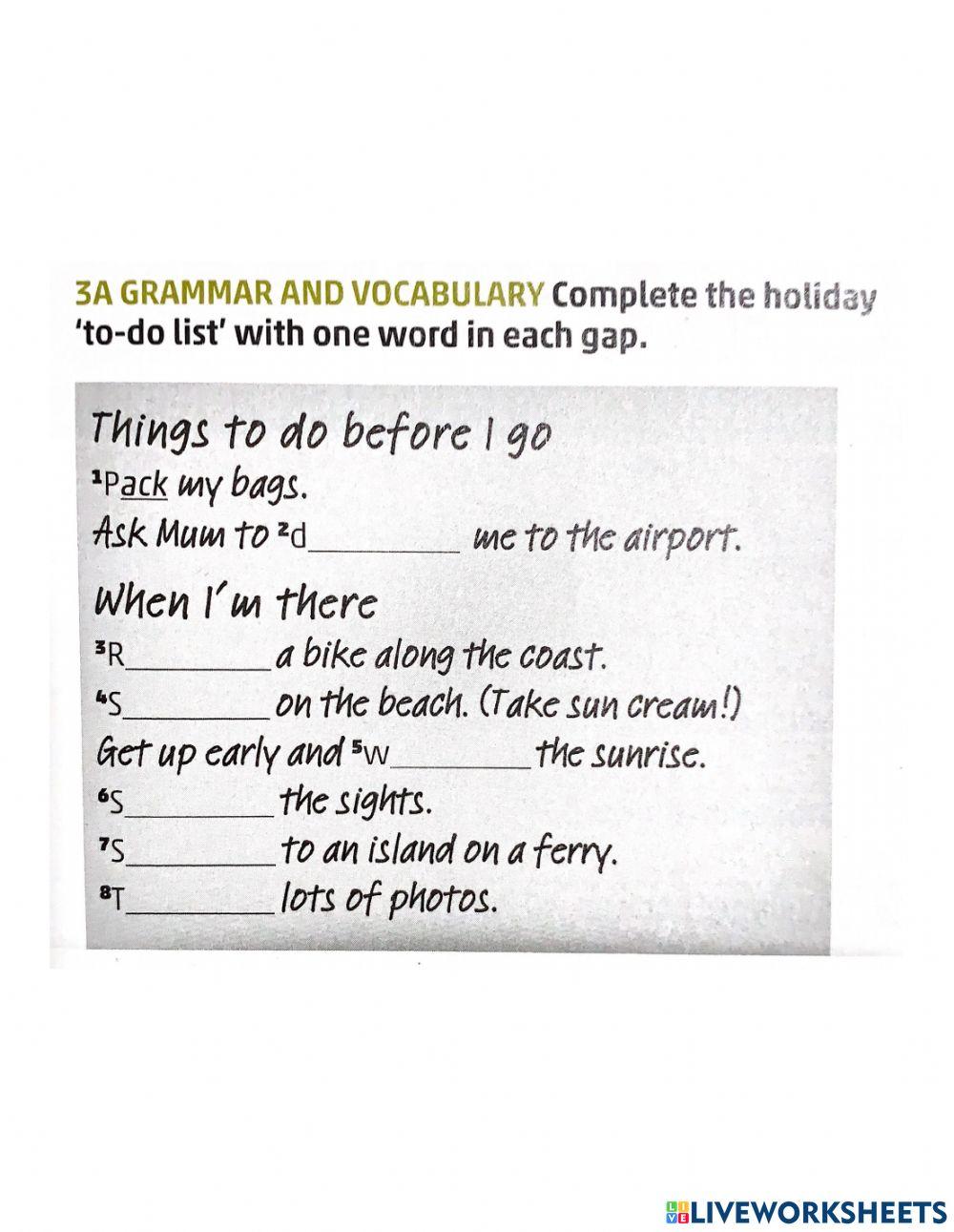 3A GRAMMAR AND VOCABULARY Complete the holiday 'to-do list' with one word in each gap.

Things to do before I go
$^{1}$Pack my bags.
Ask Mum to $^{2}$d____ me to the airport.

When I'm there
$^{3}$R____ a bike along the coast.
$^{4}$S____ on the beach. (Take sun cream!)
Get up early and $^{5}$w____ the sunrise.
$^{6}$S____ the sights.
$^{7}$S____ to an island on a ferry.
$^{8}$T____ lots of photos.

LIVEWORKSHEETS